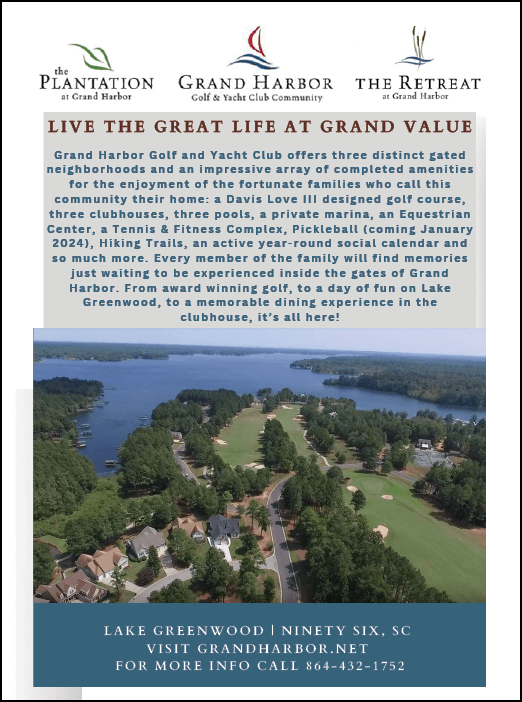 the
PLANTATION
at Grand Harbor

GRAND HARBOR
Golf & Yacht Club Community

THE RETREAT
at Grand Harbor

LIVE THE GREAT LIFE AT GRAND VALUE

Grand Harbor Golf and Yacht Club offers three distinct gated neighborhoods and an impressive array of completed amenities for the enjoyment of the fortunate families who call this community their home: a Davis Love III designed golf course, three clubhouses, three pools, a private marina, an Equestrian Center, a Tennis & Fitness Complex, Pickleball (coming January 2024), Hiking Trails, an active year-round social calendar and so much more. Every member of the family will find memories just waiting to be experienced inside the gates of Grand Harbor. From award winning golf, to a day of fun on Lake Greenwood, to a memorable dining experience in the clubhouse, it's all here!

LAKE GREENWOOD | NINETY SIX, SC
VISIT GRANDHARBOR.NET
FOR MORE INFO CALL 864-432-1752